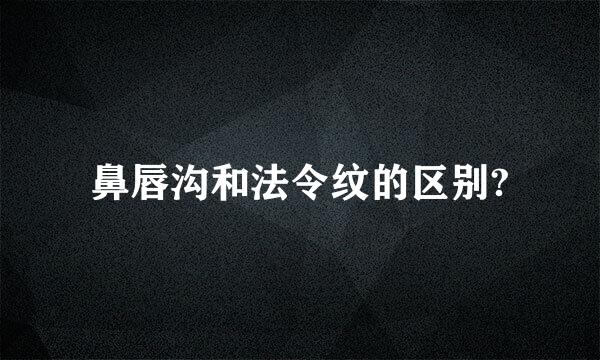 鼻唇沟和法令纹的区别?